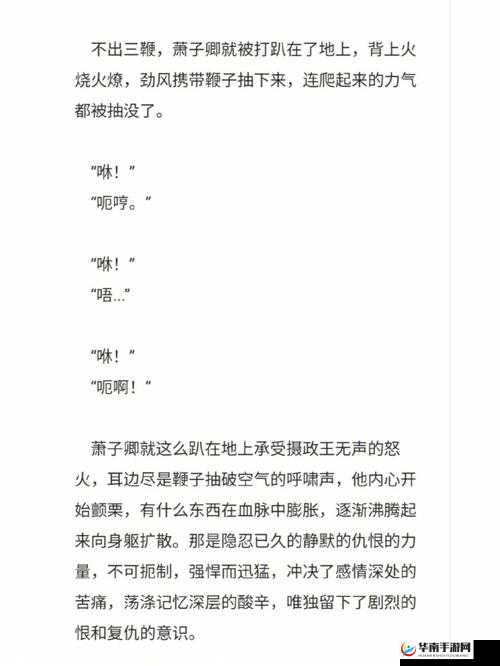 不出三鞭，萧子卿就被打趴在了地上，背上火烧火燎，劲风携带鞭子抽下来，连爬起来的力气都被抽没了。

“咻！”
“呃哼。”

“咻！”
“唔…”

“咻！”
“呃啊！”

萧子卿就这么趴在地上承受摄政王无声的怒火，耳边尽是鞭子抽破空气的呼啸声，他内心开始颤栗，有什么东西在血脉中膨胀，逐渐沸腾起来向身躯扩散。那是隐忍已久的静默的仇恨的力量，不可扼制，强悍而迅猛，冲决了感情深处的苦痛，荡涤记忆深层的酸辛，唯独留下了剧烈的恨和复仇的意识。

华南手游网